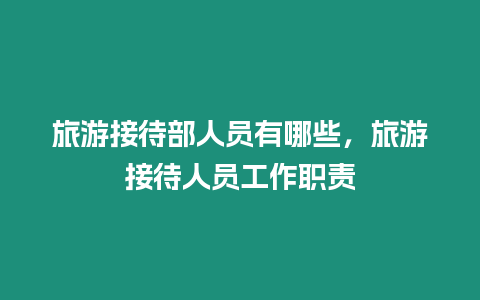 旅游接待部人员有哪些，旅游接待人员工作职责